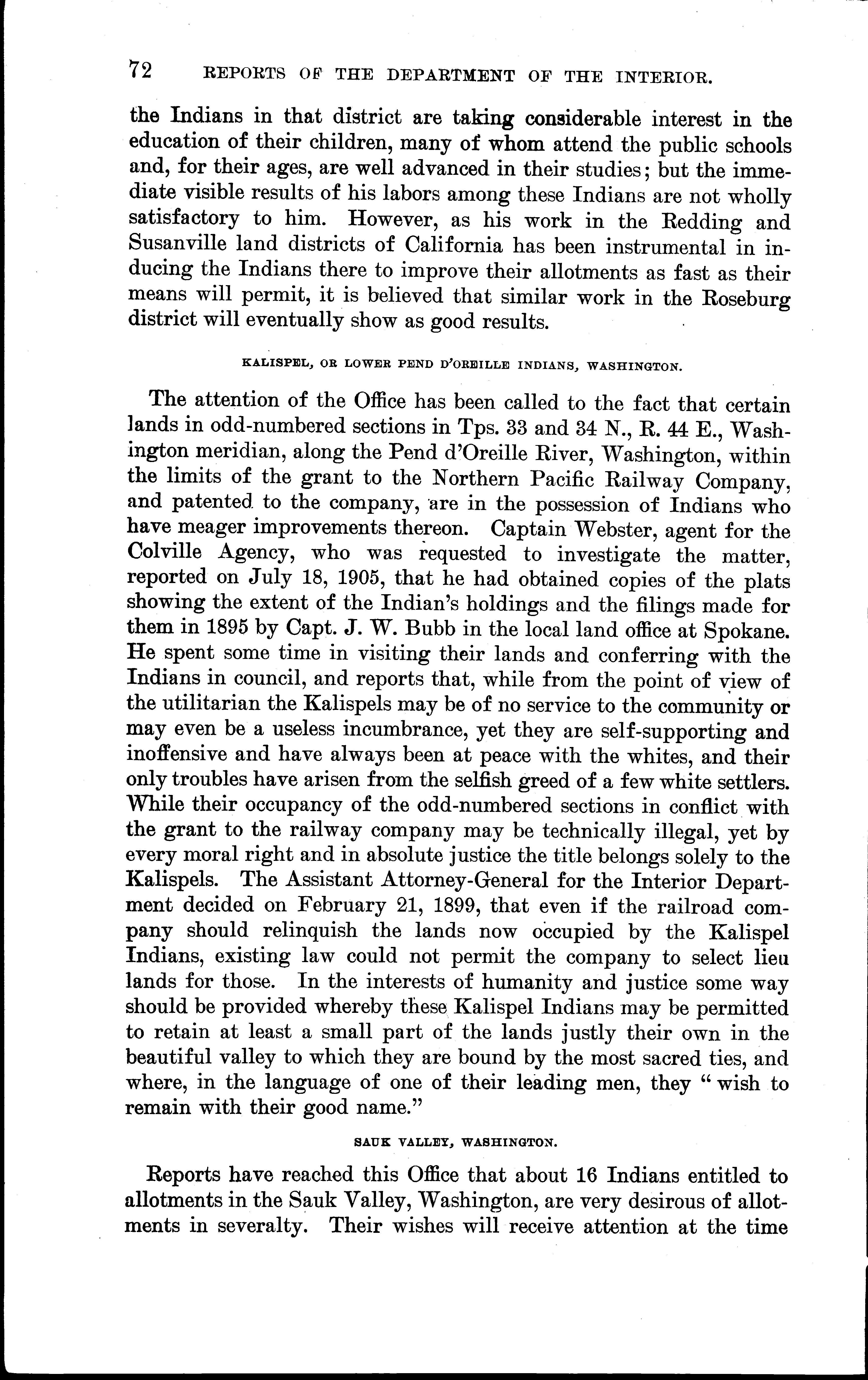 72 REPORTS OF THE DEPARTMENT OF THE INTERIOR.

the Indians in that district are taking considerable interest in the education of their children, many of whom attend the public schools and, for their ages, are well advanced in their studies; but the immediate visible results of his labors among these Indians are not wholly satisfactory to him. However, as his work in the Redding and Susanville land districts of California has been instrumental in inducing the Indians there to improve their allotments as fast as their means will permit, it is believed that similar work in the Roseburg district will eventually show as good results.

KALISPEL, OR LOWER PEND D'OREILLE INDIANS, WASHINGTON.

The attention of the Office has been called to the fact that certain lands in odd-numbered sections in Tps. 33 and 34 N., R. 44 E., Washington meridian, along the Pend d'Oreille River, Washington, within the limits of the grant to the Northern Pacific Railway Company, and patented to the company, are in the possession of Indians who have meager improvements thereon. Captain Webster, agent for the Colville Agency, who was requested to investigate the matter, reported on July 18, 1905, that he had obtained copies of the plats showing the extent of the Indian's holdings and the filings made for them in 1895 by Capt. J. W. Bubb in the local land office at Spokane. He spent some time in visiting their lands and conferring with the Indians in council, and reports that, while from the point of view of the utilitarian the Kalispels may be of no service to the community or may even be a useless incumbrance, yet they are self-supporting and inoffensive and have always been at peace with the whites, and their only troubles have arisen from the selfish greed of a few white settlers. While their occupancy of the odd-numbered sections in conflict with the grant to the railway company may be technically illegal, yet by every moral right and in absolute justice the title belongs solely to the Kalispels. The Assistant Attorney-General for the Interior Department decided on February 21, 1899, that even if the railroad company should relinquish the lands now occupied by the Kalispel Indians, existing law could not permit the company to select lieu lands for those. In the interests of humanity and justice some way should be provided whereby these Kalispel Indians may be permitted to retain at least a small part of the lands justly their own in the beautiful valley to which they are bound by the most sacred ties, and where, in the language of one of their leading men, they "wish to remain with their good name."

SAUK VALLEY, WASHINGTON.

Reports have reached this Office that about 16 Indians entitled to allotments in the Sauk Valley, Washington, are very desirous of allotments in severalty. Their wishes will receive attention at the time